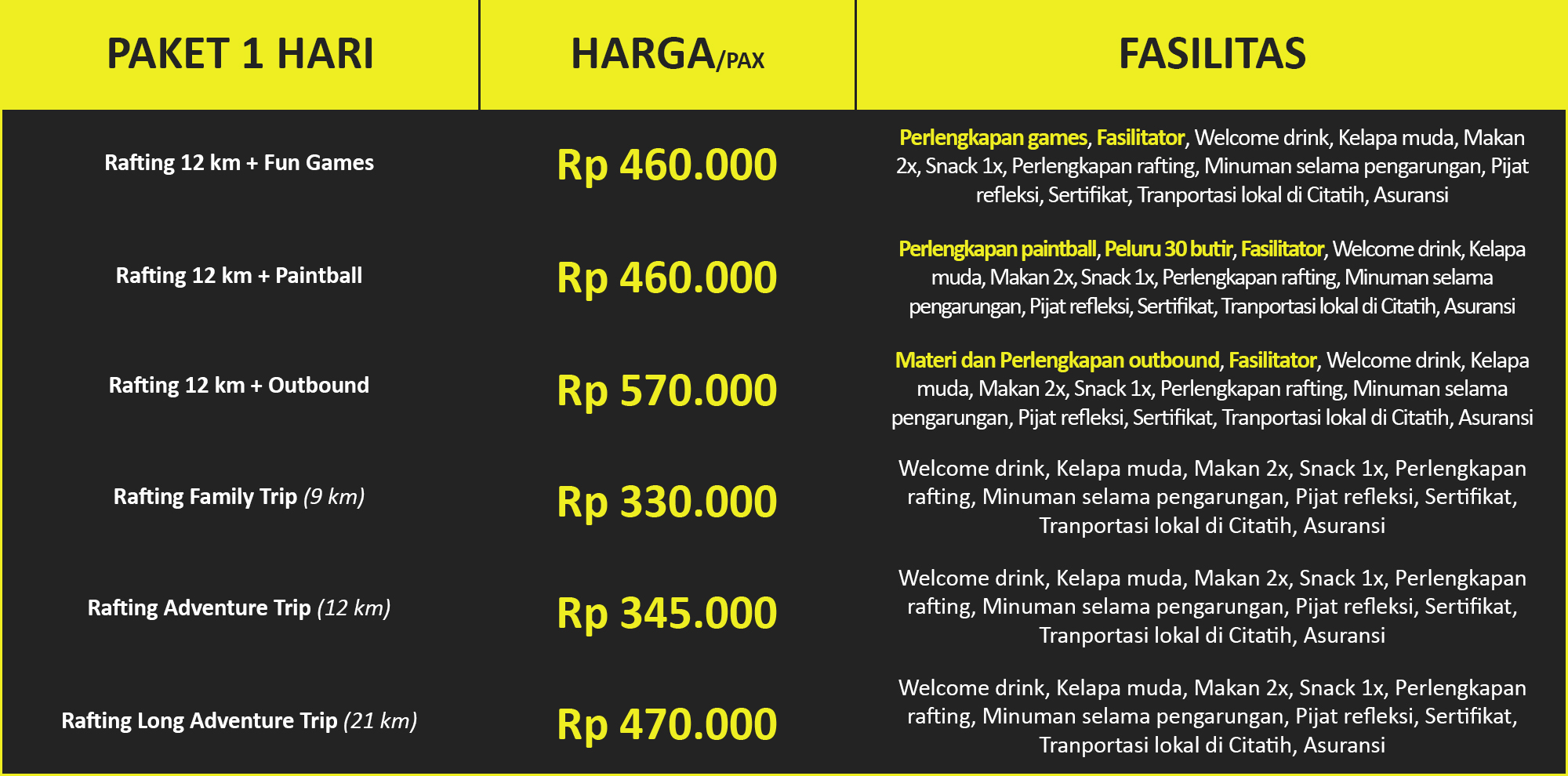 | PAKET 1 HARI | HARGA/PAX | FASILITAS |
|---|---|---|
| Rafting 12 km + Fun Games | Rp 460.000 | Perlengkapan games, Fasilitator, Welcome drink, Kelapa muda, Makan 2x, Snack 1x, Perlengkapan rafting, Minuman selama pengarungan, Pijat refleksi, Sertifikat, Tranportasi lokal di Citatih, Asuransi |
| Rafting 12 km + Paintball | Rp 460.000 | Perlengkapan paintball, Peluru 30 butir, Fasilitator, Welcome drink, Kelapa muda, Makan 2x, Snack 1x, Perlengkapan rafting, Minuman selama pengarungan, Pijat refleksi, Sertifikat, Tranportasi lokal di Citatih, Asuransi |
| Rafting 12 km + Outbound | Rp 570.000 | Materi dan Perlengkapan outbound, Fasilitator, Welcome drink, Kelapa muda, Makan 2x, Snack 1x, Perlengkapan rafting, Minuman selama pengarungan, Pijat refleksi, Sertifikat, Tranportasi lokal di Citatih, Asuransi |
| Rafting Family Trip (9 km) | Rp 330.000 | Welcome drink, Kelapa muda, Makan 2x, Snack 1x, Perlengkapan rafting, Minuman selama pengarungan, Pijat refleksi, Sertifikat, Tranportasi lokal di Citatih, Asuransi |
| Rafting Adventure Trip (12 km) | Rp 345.000 | Welcome drink, Kelapa muda, Makan 2x, Snack 1x, Perlengkapan rafting, Minuman selama pengarungan, Pijat refleksi, Sertifikat, Tranportasi lokal di Citatih, Asuransi |
| Rafting Long Adventure Trip (21 km) | Rp 470.000 | Welcome drink, Kelapa muda, Makan 2x, Snack 1x, Perlengkapan rafting, Minuman selama pengarungan, Pijat refleksi, Sertifikat, Tranportasi lokal di Citatih, Asuransi |